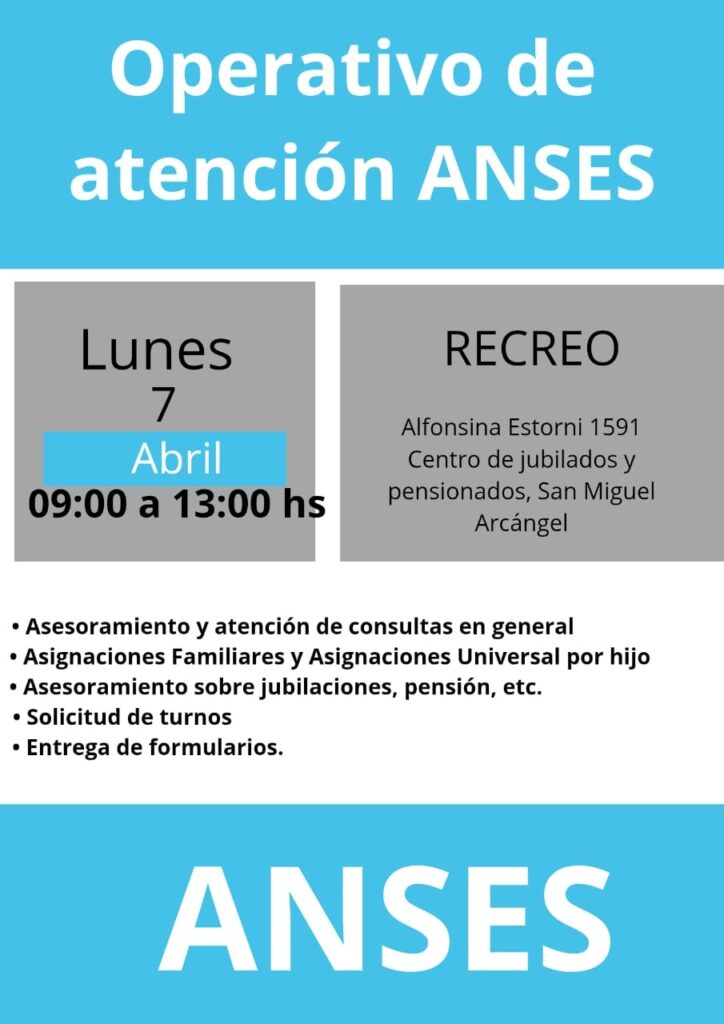 Operativo de atención ANSES

Lunes
7
Abril
09:00 a 13:00 hs

RECREO

Alfonsina Estorni 1591
Centro de jubilados y pensionados, San Miguel Arcángel

• Asesoramiento y atención de consultas en general
• Asignaciones Familiares y Asignaciones Universal por hijo
• Asesoramiento sobre jubilaciones, pensión, etc.
• Solicitud de turnos
• Entrega de formularios.

ANSES